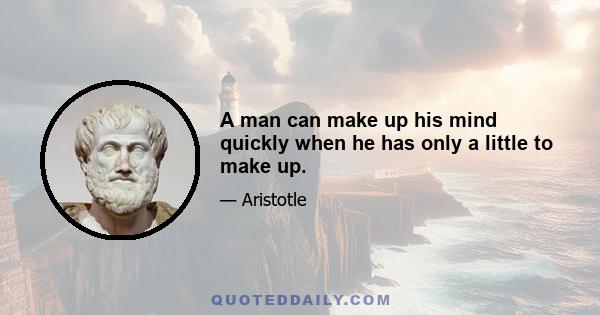 A man can make up his mind quickly when he has only a little to make up.

— Aristotle

QUOTEDDAILY.COM